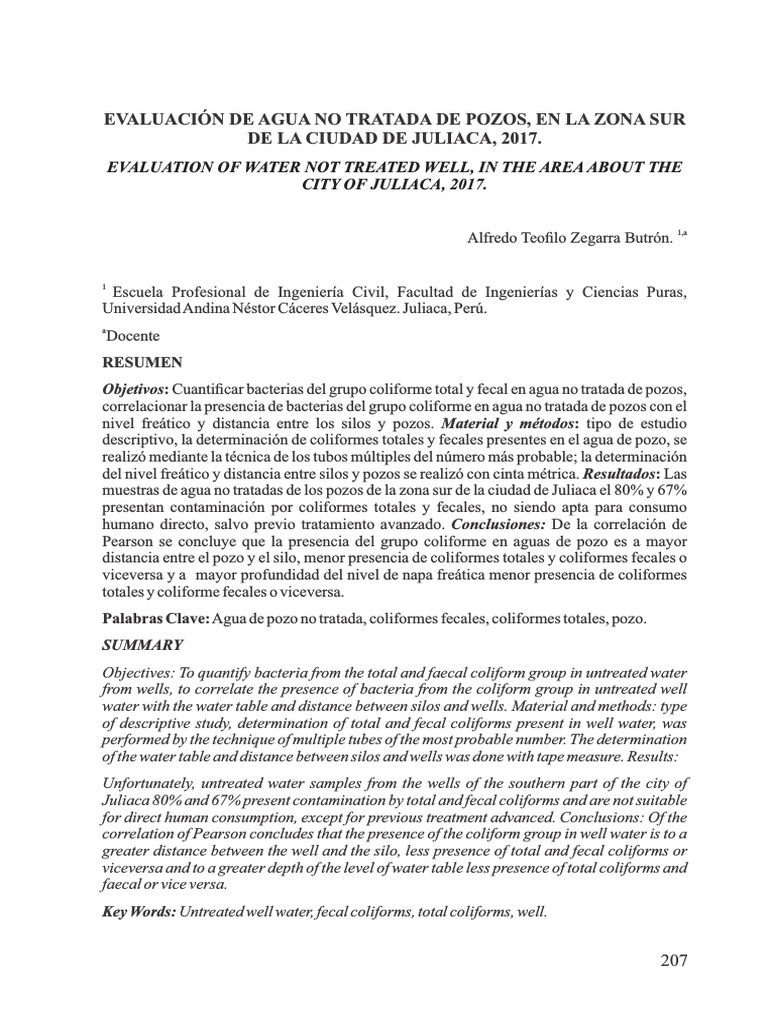 EVALUACIÓN DE AGUA NO TRATADA DE POZOS, EN LA ZONA SUR DE LA CIUDAD DE JULIACA, 2017.

EVALUATION OF WATER NOT TREATED WELL, IN THE AREA ABOUT THE CITY OF JULIACA, 2017.

Alfredo Teofilo Zegarra Butrón. $^{1,a}$

$^{1}$ Escuela Profesional de Ingeniería Civil, Facultad de Ingenierías y Ciencias Puras, Universidad Andina Néstor Cáceres Velásquez. Juliaca, Perú.

$^{a}$Docente

RESUMEN

Objetivos: Cuantificar bacterias del grupo coliforme total y fecal en agua no tratada de pozos, correlacionar la presencia de bacterias del grupo coliforme en agua no tratada de pozos con el nivel freático y distancia entre los silos y pozos. Material y métodos: tipo de estudio descriptivo, la determinación de coliformes totales y fecales presentes en el agua de pozo, se realizó mediante la técnica de los tubos múltiples del número más probable; la determinación del nivel freático y distancia entre silos y pozos se realizó con cinta métrica. Resultados: Las muestras de agua no tratadas de los pozos de la zona sur de la ciudad de Juliaca el 80% y 67% presentan contaminación por coliformes totales y fecales, no siendo apta para consumo humano directo, salvo previo tratamiento avanzado. Conclusiones: De la correlación de Pearson se concluye que la presencia del grupo coliforme en aguas de pozo es a mayor distancia entre el pozo y el silo, menor presencia de coliformes totales y coliformes fecales o viceversa y a mayor profundidad del nivel de napa freática menor presencia de coliformes totales y coliforme fecales o viceversa.

Palabras Clave: Agua de pozo no tratada, coliformes fecales, coliformes totales, pozo.

SUMMARY

Objectives: To quantify bacteria from the total and faecal coliform group in untreated water from wells, to correlate the presence of bacteria from the coliform group in untreated well water with the water table and distance between silos and wells. Material and methods: type of descriptive study, determination of total and fecal coliforms present in well water, was performed by the technique of multiple tubes of the most probable number. The determination of the water table and distance between silos and wells was done with tape measure. Results:

Unfortunately, untreated water samples from the wells of the southern part of the city of Juliaca 80% and 67% present contamination by total and fecal coliforms and are not suitable for direct human consumption, except for previous treatment advanced. Conclusions: Of the correlation of Pearson concludes that the presence of the coliform group in well water is to a greater distance between the well and the silo, less presence of total and fecal coliforms or viceversa and to a greater depth of the level of water table less presence of total coliforms and faecal or vice versa.

Key Words: Untreated well water, fecal coliforms, total coliforms, well.

207